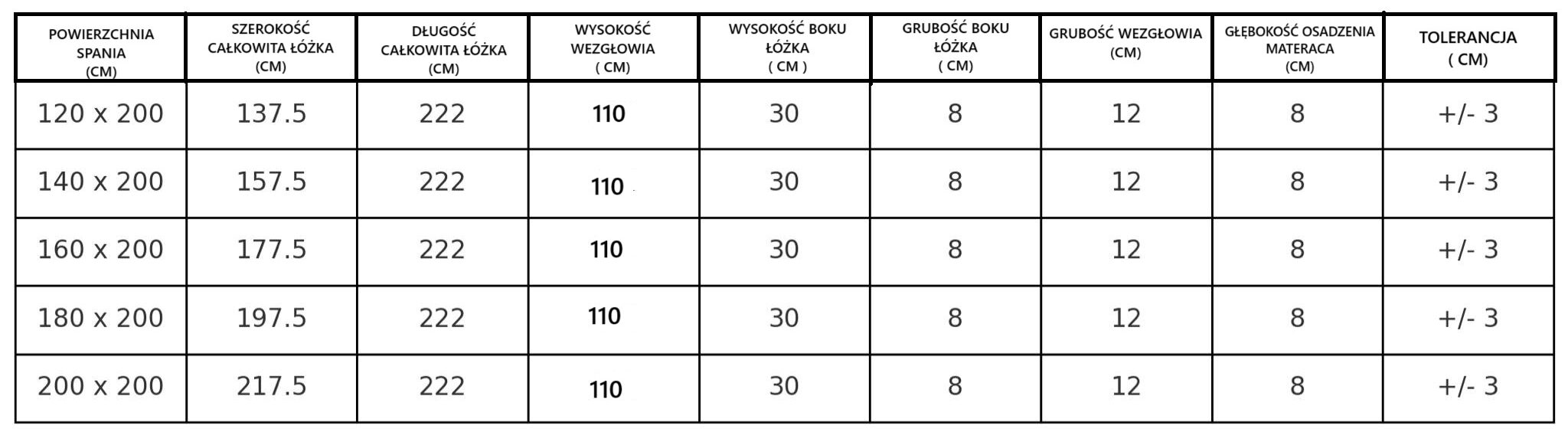 | POWIERZCHNIA SPANIA (CM) | SZEROKOŚĆ CAŁKOWITA ŁÓŻKA (CM) | DŁUGOŚĆ CAŁKOWITA ŁÓŻKA (CM) | WYSOKOŚĆ WEZGŁOWIA ( CM) | WYSOKOŚĆ BOKU ŁÓŻKA ( CM ) | GRUBOŚĆ BOKU ŁÓŻKA ( CM) | GRUBOŚĆ WEZGŁOWIA (CM) | GŁĘBOKOŚĆ OSADZENIA MATERACA (CM) | TOLERANCJA ( CM) |
|---|---|---|---|---|---|---|---|---|
| 120 x 200 | 137.5 | 222 | 110 | 30 | 8 | 12 | 8 | +/- 3 |
| 140 x 200 | 157.5 | 222 | 110 | 30 | 8 | 12 | 8 | +/- 3 |
| 160 x 200 | 177.5 | 222 | 110 | 30 | 8 | 12 | 8 | +/- 3 |
| 180 x 200 | 197.5 | 222 | 110 | 30 | 8 | 12 | 8 | +/- 3 |
| 200 x 200 | 217.5 | 222 | 110 | 30 | 8 | 12 | 8 | +/- 3 |